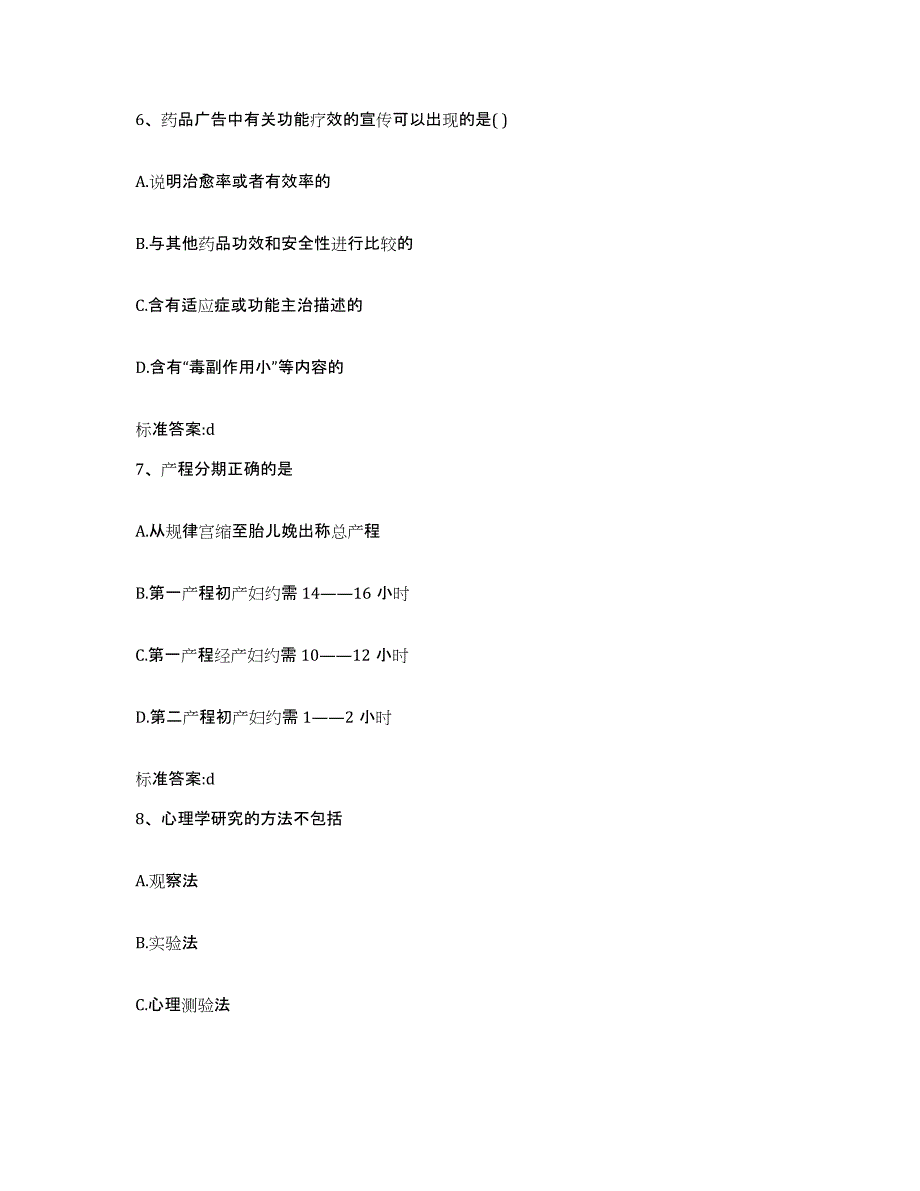 6、药品广告中有关功能疗效的宣传可以出现的是( )

A.说明治愈率或者有效率的

B.与其他药品功效和安全性进行比较的

C.含有适应症或功能主治描述的

D.含有“毒副作用小”等内容的

标准答案:d

7、产程分期正确的是

A.从规律宫缩至胎儿娩出称总产程

B.第一产程初产妇约需 14——16 小时

C.第一产程经产妇约需 10——12 小时

D.第二产程初产妇约需 1——2 小时

标准答案:d

8、心理学研究的方法不包括

A.观察法

B.实验法

C.心理测验法